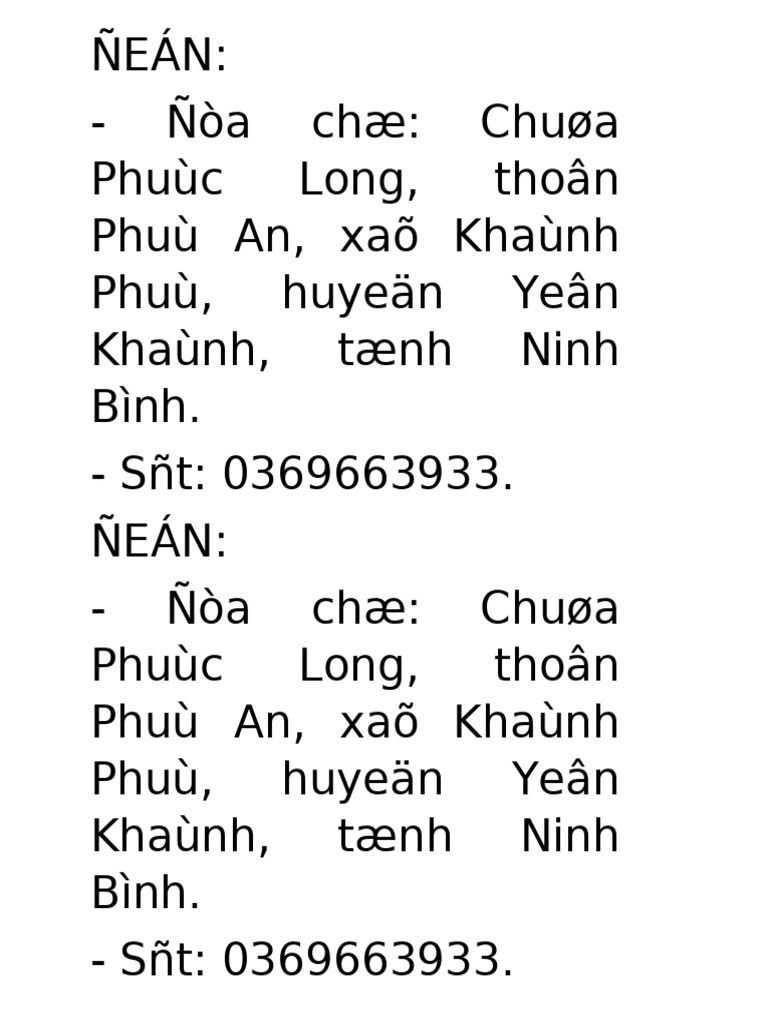 ÑEÁN:

- Ñòa chæ: Chuøa Phuùc Long, thoân Phuù An, xaõ Khaùnh Phuù, huyeän Yeân Khaùnh, tænh Ninh Bình.

- Sñt: 0369663933.

ÑEÁN:

- Ñòa chæ: Chuøa Phuùc Long, thoân Phuù An, xaõ Khaùnh Phuù, huyeän Yeân Khaùnh, tænh Ninh Bình.

- Sñt: 0369663933.